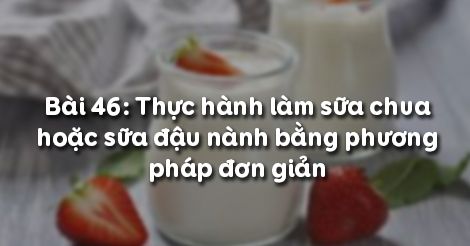 Bài 46: Thực hành làm sữa chua hoặc sữa đậu nành bằng phương pháp đơn giản